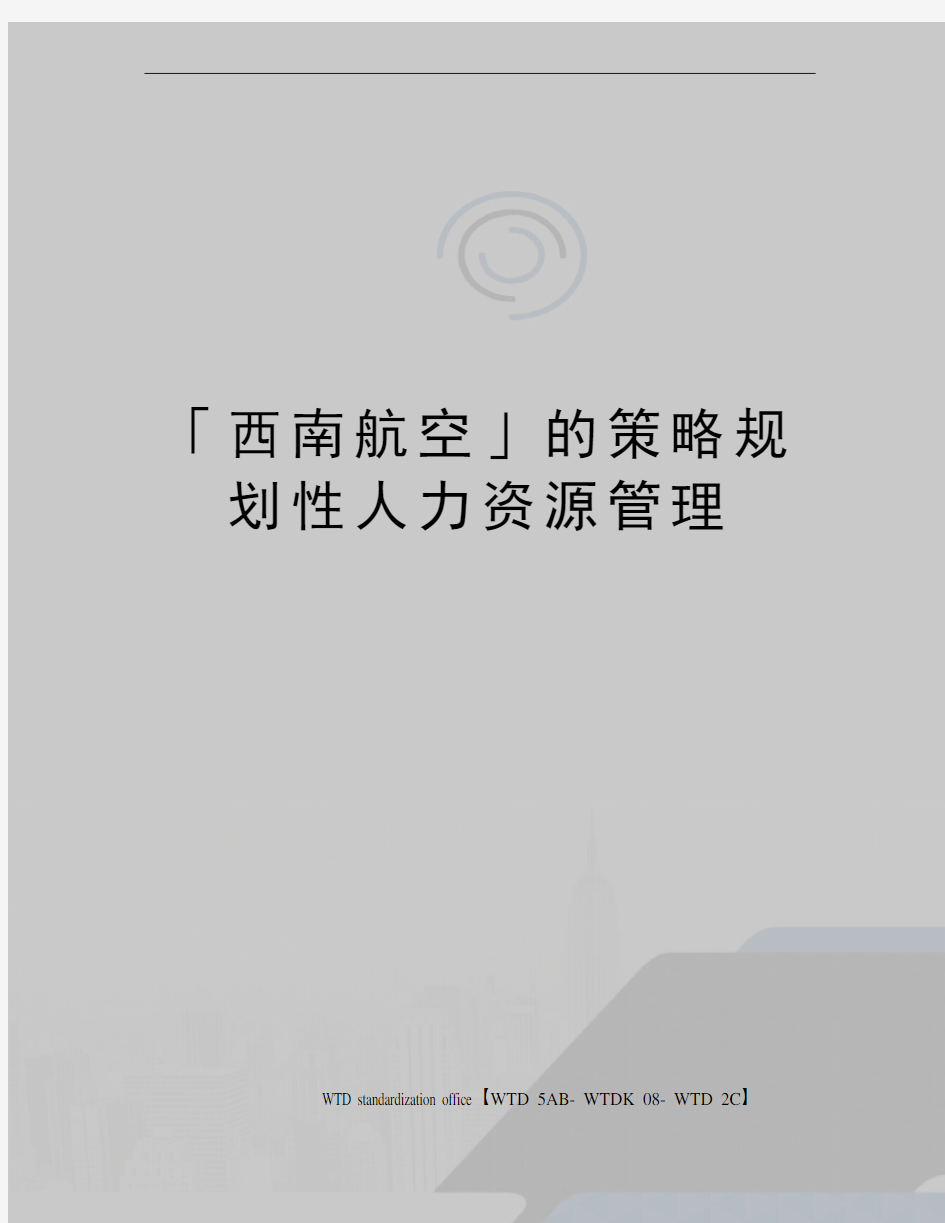 「西南航空」的策略规划性人力资源管理

WTD standardization office【WTD 5AB- WTDK 08- WTD 2C】